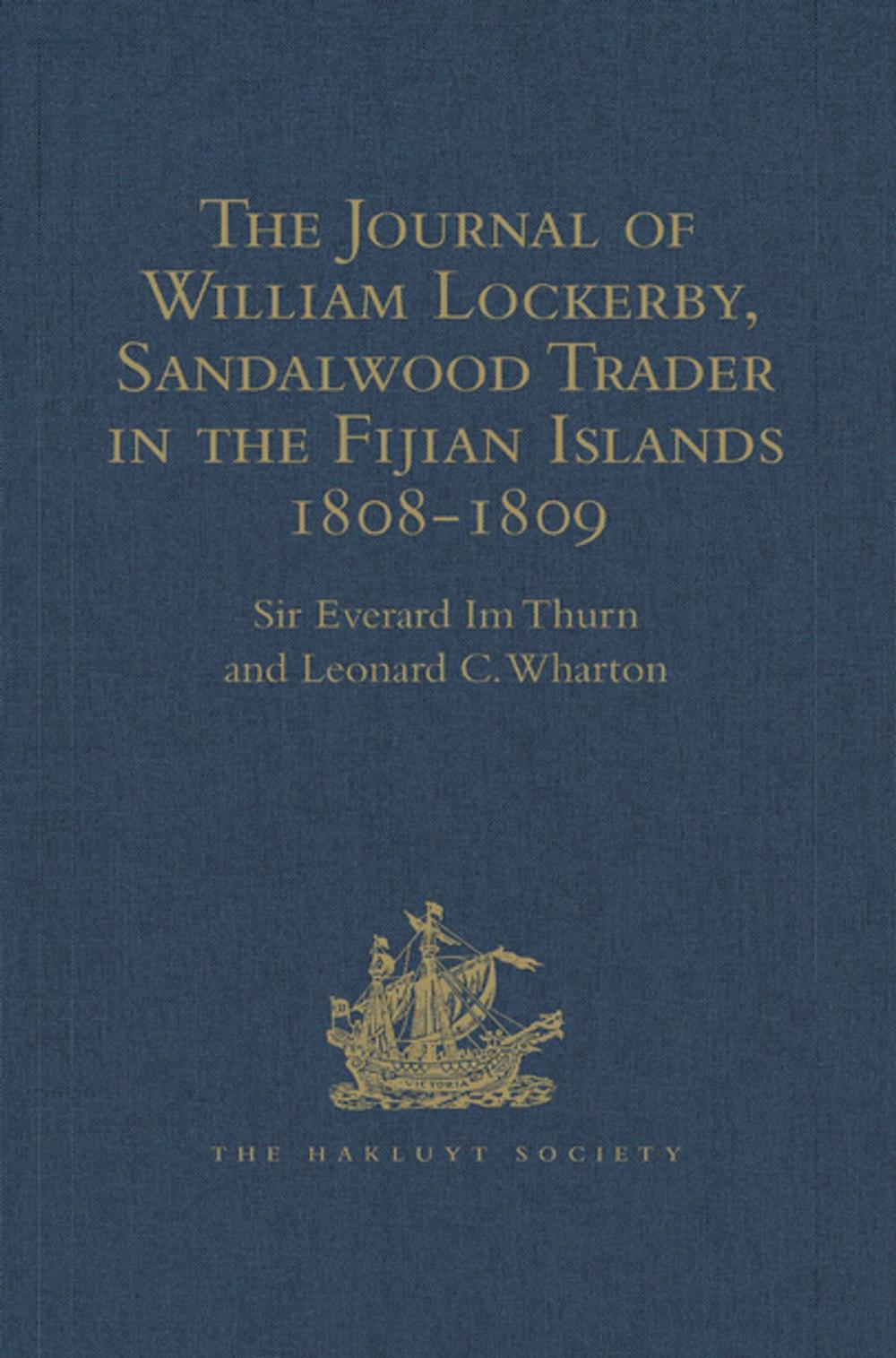 The Journal of William Lockerby, Sandalwood Trader in the Fijian Islands 1808–1809

Sir Everard Im Thurn
and Leonard C. Wharton

VICTORIA

THE HAKLUYT SOCIETY